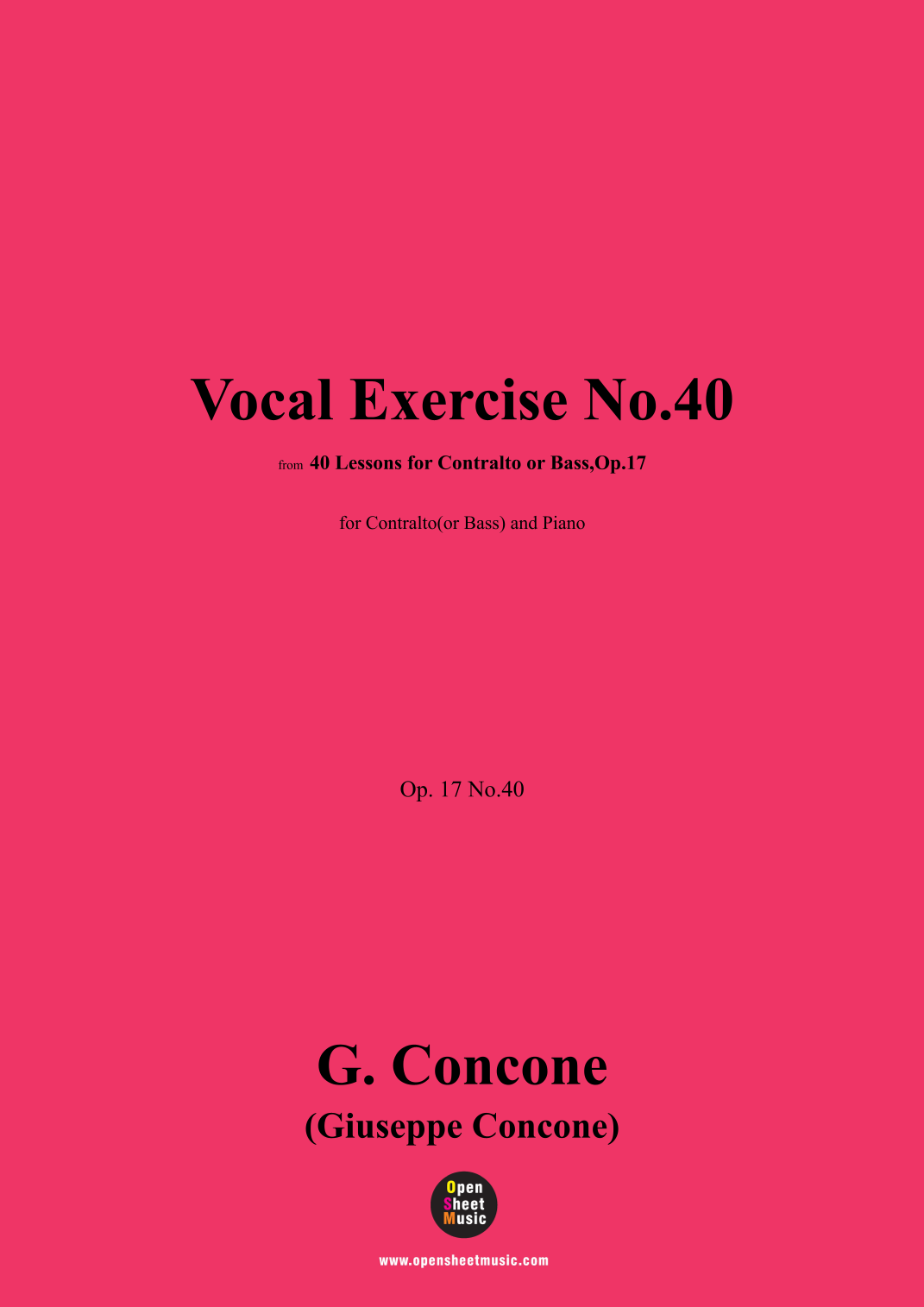 Vocal Exercise No.40

from 40 Lessons for Contralto or Bass,Op.17

for Contralto(or Bass) and Piano

Op. 17 No.40

G. Concone

(Giuseppe Concone)

Open
Sheet
Music

www.opensheetmusic.com